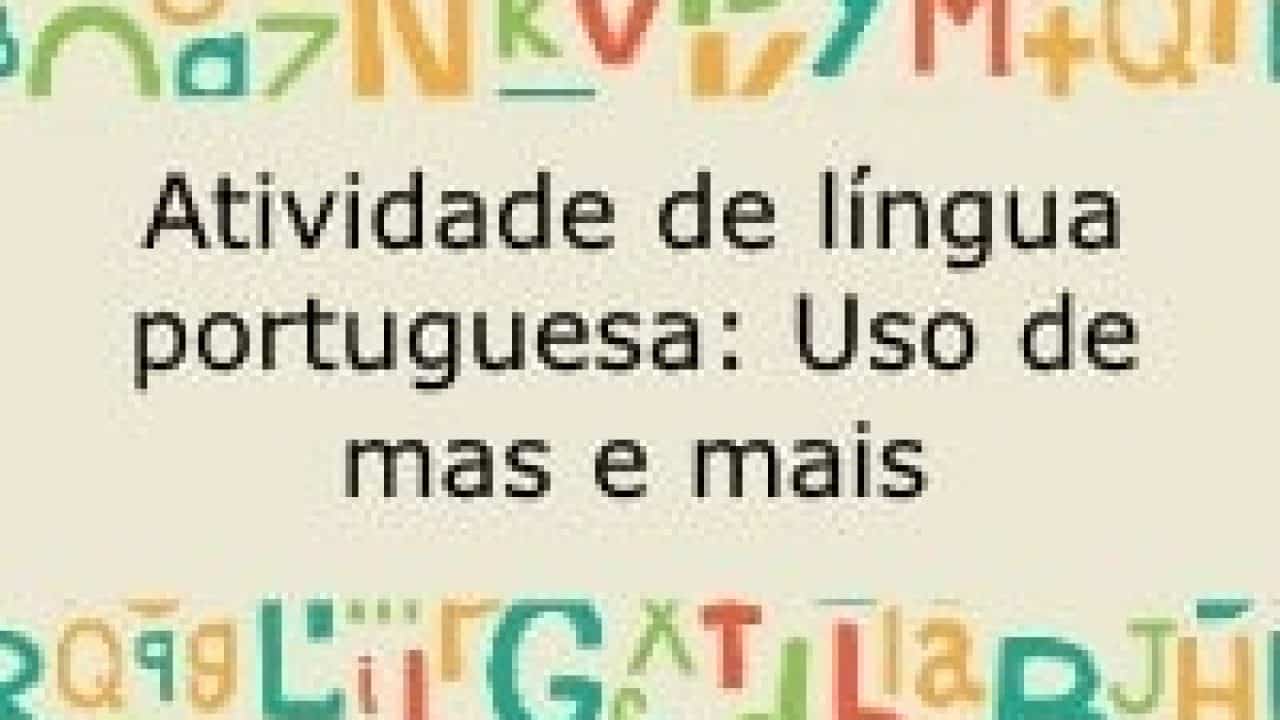 Atividade de língua portuguesa: Uso de mas e mais